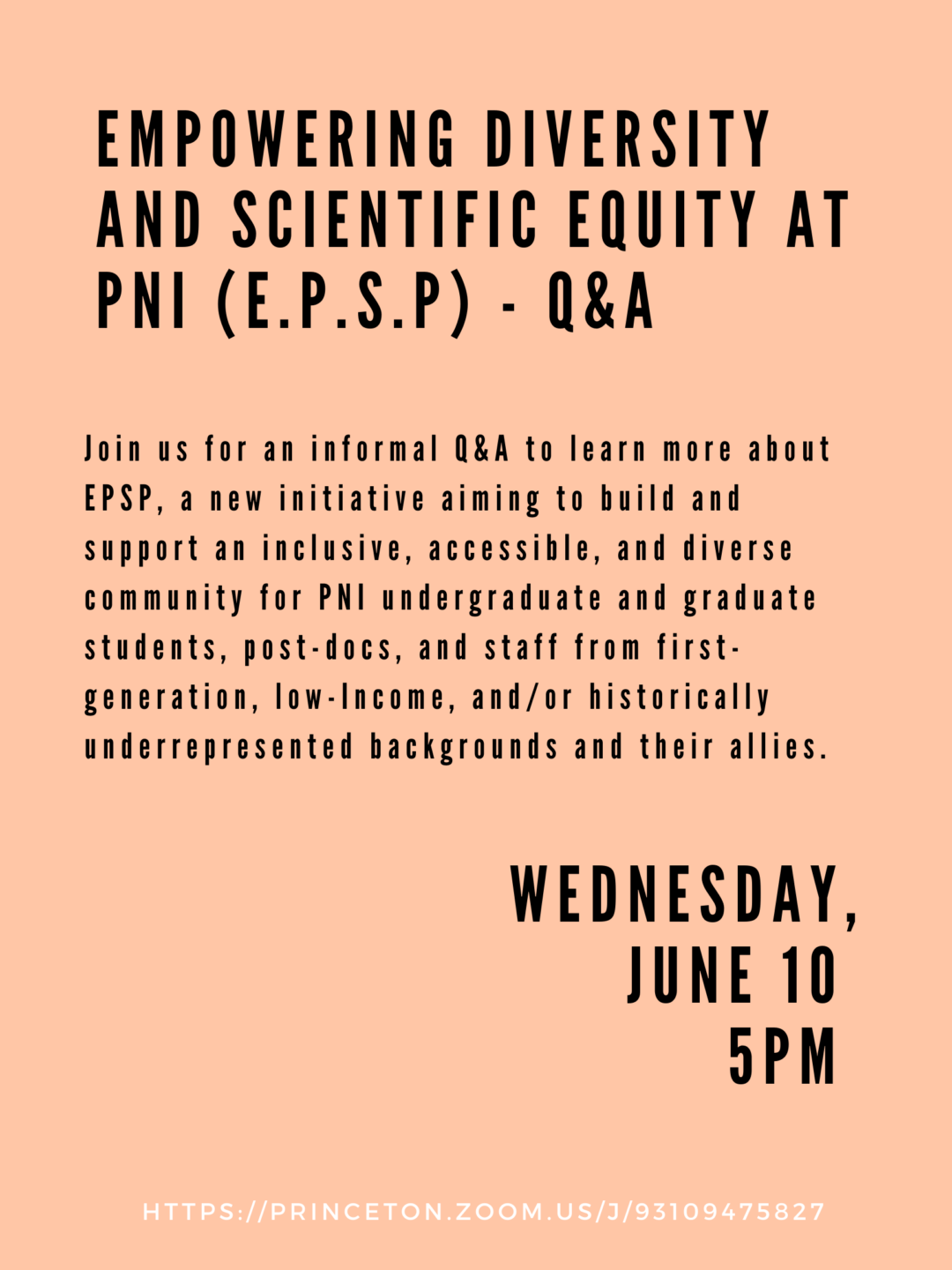 EMPOWERING DIVERSITY AND SCIENTIFIC EQUITY AT PNI (E.P.S.P) - Q&A

Join us for an informal Q&A to learn more about EPSP, a new initiative aiming to build and support an inclusive, accessible, and diverse community for PNI undergraduate and graduate students, post-docs, and staff from first-generation, low-Income, and/or historically underrepresented backgrounds and their allies.

WEDNESDAY, JUNE 10 5PM

HTTPS://PRINCETON.ZOOM.US/J/93109475827